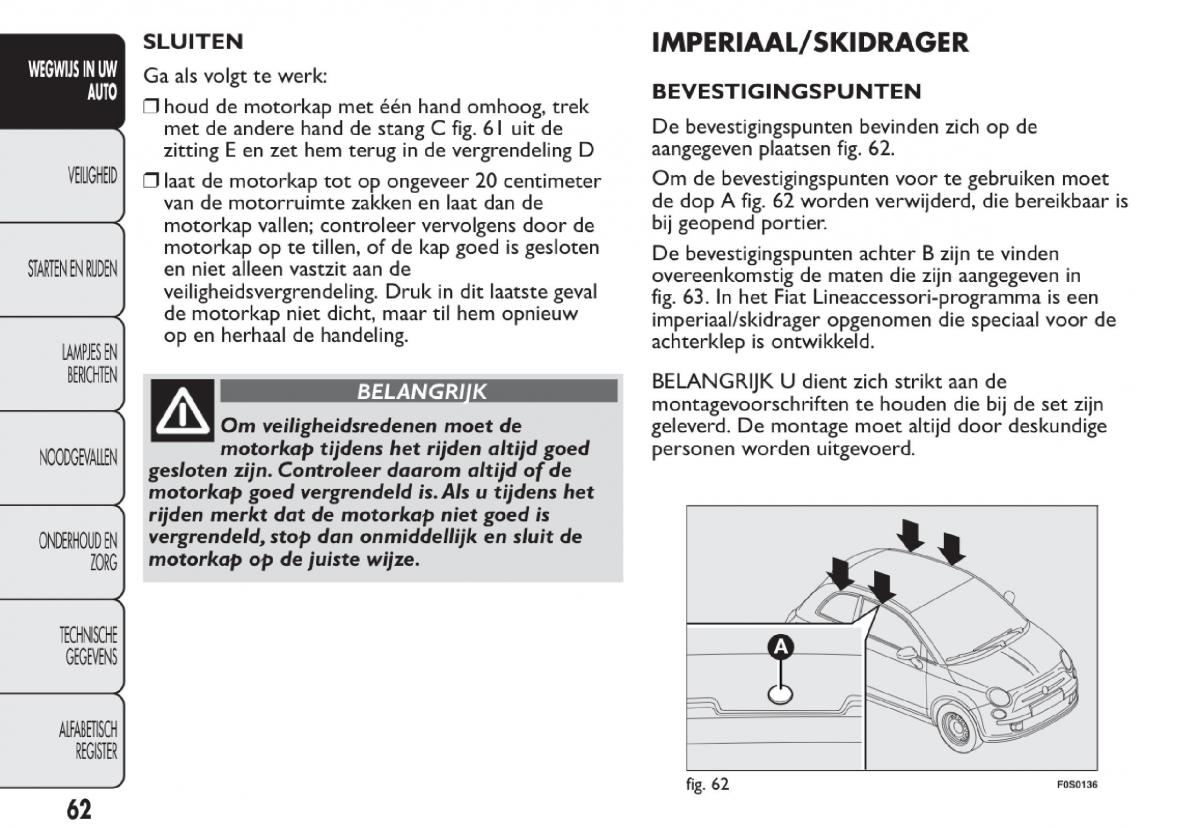 WEGWIJS IN UW AUTO

VEILIGHEID

STARTEN EN RIJDEN

LAMPJES EN BERICHTEN

NOODGEVALLEN

ONDERHOUD EN ZORG

TECHNISCHE GEGEVENS

ALFABETISCH REGISTER

62

SLUITEN

Ga als volgt te werk:

❒ houd de motorkap met één hand omhoog, trek met de andere hand de stang C fig. 61 uit de zitting E en zet hem terug in de vergrendeling D

❒ laat de motorkap tot op ongeveer 20 centimeter van de motorruimte zakken en laat dan de motorkap vallen; controleer vervolgens door de motorkap op te tillen, of de kap goed is gesloten en niet alleen vastzit aan de veiligheidsvergrendeling. Druk in dit laatste geval de motorkap niet dicht, maar til hem opnieuw op en herhaal de handeling.

BELANGRIJK

Om veiligheidsredenen moet de motorkap tijdens het rijden altijd goed gesloten zijn. Controleer daarom altijd of de motorkap goed vergrendeld is. Als u tijdens het rijden merkt dat de motorkap niet goed is vergrendeld, stop dan onmiddellijk en sluit de motorkap op de juiste wijze.

IMPERIAAL/SKIDRAGER

BEVESTIGINGSPUNTEN

De bevestigingspunten bevinden zich op de aangegeven plaatsen fig. 62.

Om de bevestigingspunten voor te gebruiken moet de dop A fig. 62 worden verwijderd, die bereikbaar is bij geopend portier.

De bevestigingspunten achter B zijn te vinden overeenkomstig de maten die zijn aangegeven in fig. 63. In het Fiat Lineaccessori-programma is een imperiaal/skidrager opgenomen die speciaal voor de achterklep is ontwikkeld.

BELANGRIJK U dient zich strikt aan de montagevoorschriften te houden die bij de set zijn geleverd. De montage moet altijd door deskundige personen worden uitgevoerd.

A

fig. 62

F0S0136